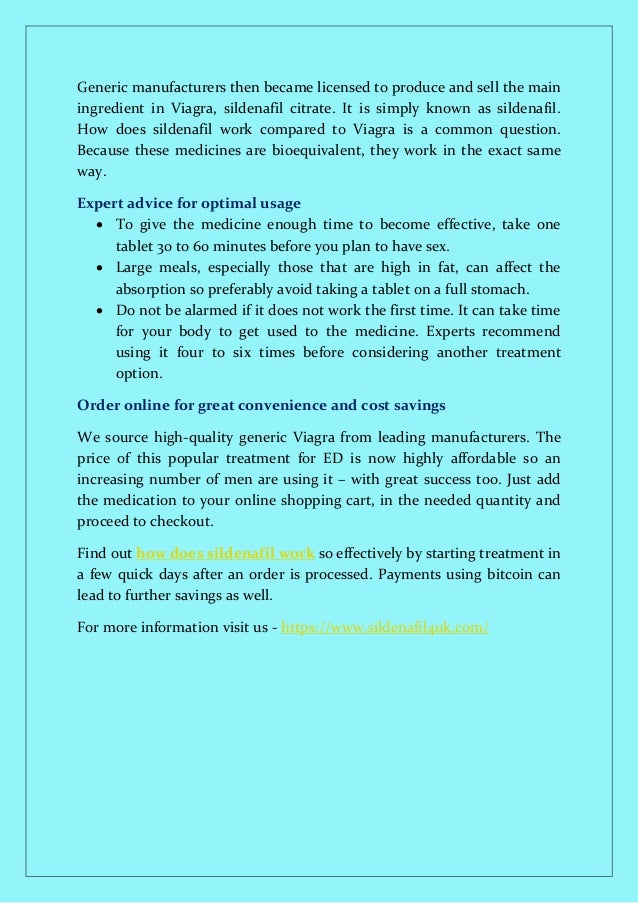 Generic manufacturers then became licensed to produce and sell the main ingredient in Viagra, sildenafil citrate. It is simply known as sildenafil. How does sildenafil work compared to Viagra is a common question. Because these medicines are bioequivalent, they work in the exact same way.

Expert advice for optimal usage

- To give the medicine enough time to become effective, take one tablet 30 to 60 minutes before you plan to have sex.
- Large meals, especially those that are high in fat, can affect the absorption so preferably avoid taking a tablet on a full stomach.
- Do not be alarmed if it does not work the first time. It can take time for your body to get used to the medicine. Experts recommend using it four to six times before considering another treatment option.

Order online for great convenience and cost savings

We source high-quality generic Viagra from leading manufacturers. The price of this popular treatment for ED is now highly affordable so an increasing number of men are using it – with great success too. Just add the medication to your online shopping cart, in the needed quantity and proceed to checkout.

Find out how does sildenafil work so effectively by starting treatment in a few quick days after an order is processed. Payments using bitcoin can lead to further savings as well.

For more information visit us - https://www.sildenafil4uk.com/